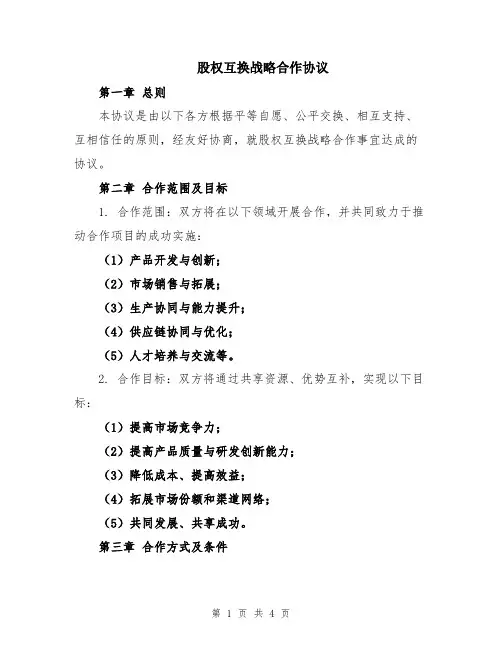 股权互换战略合作协议

第一章 总则

本协议是由以下各方根据平等自愿、公平交换、相互支持、互相信任的原则，经友好协商，就股权互换战略合作事宜达成的协议。

第二章 合作范围及目标

1. 合作范围：双方将在以下领域开展合作，并共同致力于推动合作项目的成功实施：

（1）产品开发与创新；

（2）市场销售与拓展；

（3）生产协同与能力提升；

（4）供应链协同与优化；

（5）人才培养与交流等。

2. 合作目标：双方将通过共享资源、优势互补，实现以下目标：

（1）提高市场竞争力；

（2）提高产品质量与研发创新能力；

（3）降低成本、提高效益；

（4）拓展市场份额和渠道网络；

（5）共同发展、共享成功。

第三章 合作方式及条件

第 1 页 共 4 页